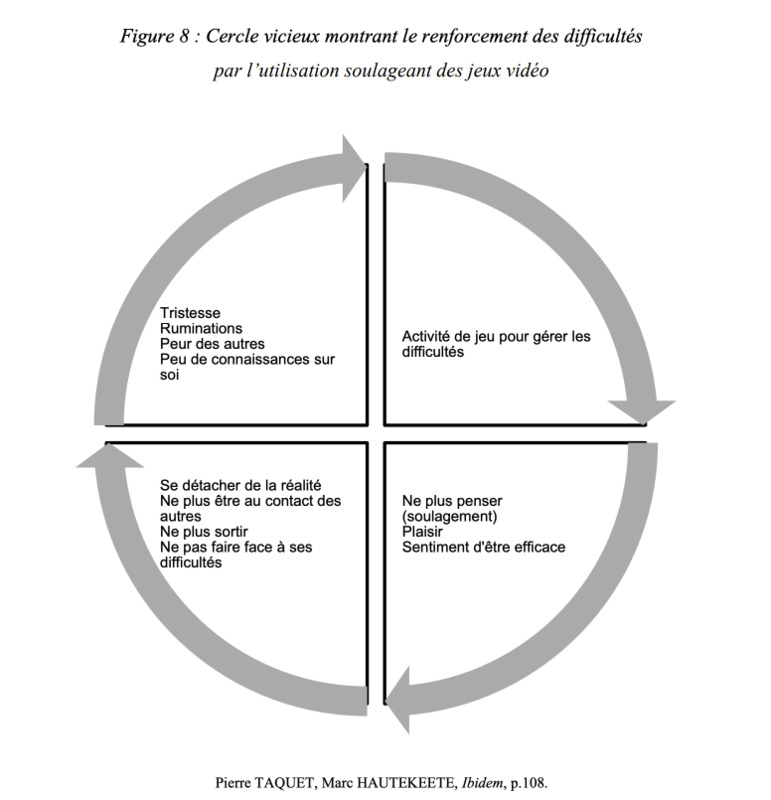 Figure 8 : Cercle vicieux montrant le renforcement des difficultés par l'utilisation soulageant des jeux vidéo

Tristesse
Ruminations
Peur des autres
Peu de connaissances sur soi

Activité de jeu pour gérer les difficultés

Ne plus penser (soulagement)
Plaisir
Sentiment d'être efficace

Se détacher de la réalité
Ne plus être au contact des autres
Ne plus sortir
Ne pas faire face à ses difficultés

Pierre TAQUET, Marc HAUTEKEETE, Ibidem, p.108.